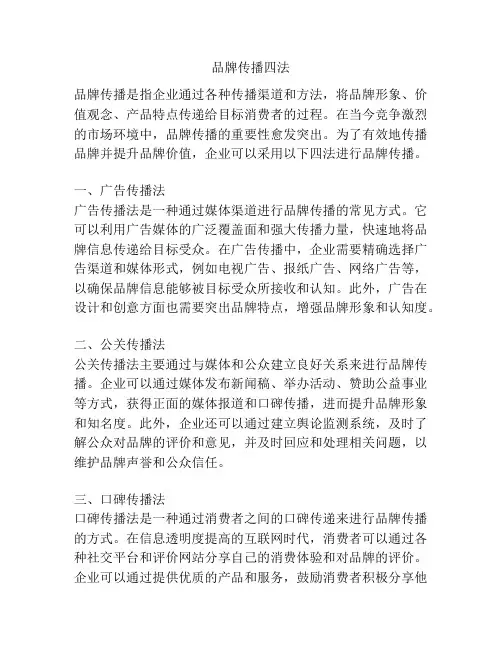 品牌传播四法

品牌传播是指企业通过各种传播渠道和方法，将品牌形象、价值观念、产品特点传递给目标消费者的过程。在当今竞争激烈的市场环境中，品牌传播的重要性愈发突出。为了有效地传播品牌并提升品牌价值，企业可以采用以下四法进行品牌传播。

一、广告传播法
广告传播法是一种通过媒体渠道进行品牌传播的常见方式。它可以利用广告媒体的广泛覆盖面和强大传播力量，快速地将品牌信息传递给目标受众。在广告传播中，企业需要精确选择广告渠道和媒体形式，例如电视广告、报纸广告、网络广告等，以确保品牌信息能够被目标受众所接收和认知。此外，广告在设计和创意方面也需要突出品牌特点，增强品牌形象和认知度。

二、公关传播法
公关传播法主要通过与媒体和公众建立良好关系来进行品牌传播。企业可以通过媒体发布新闻稿、举办活动、赞助公益事业等方式，获得正面的媒体报道和口碑传播，进而提升品牌形象和知名度。此外，企业还可以通过建立舆论监测系统，及时了解公众对品牌的评价和意见，并及时回应和处理相关问题，以维护品牌声誉和公众信任。

三、口碑传播法
口碑传播法是一种通过消费者之间的口碑传递来进行品牌传播的方式。在信息透明度提高的互联网时代，消费者可以通过各种社交平台和评价网站分享自己的消费体验和对品牌的评价。企业可以通过提供优质的产品和服务，鼓励消费者积极分享他